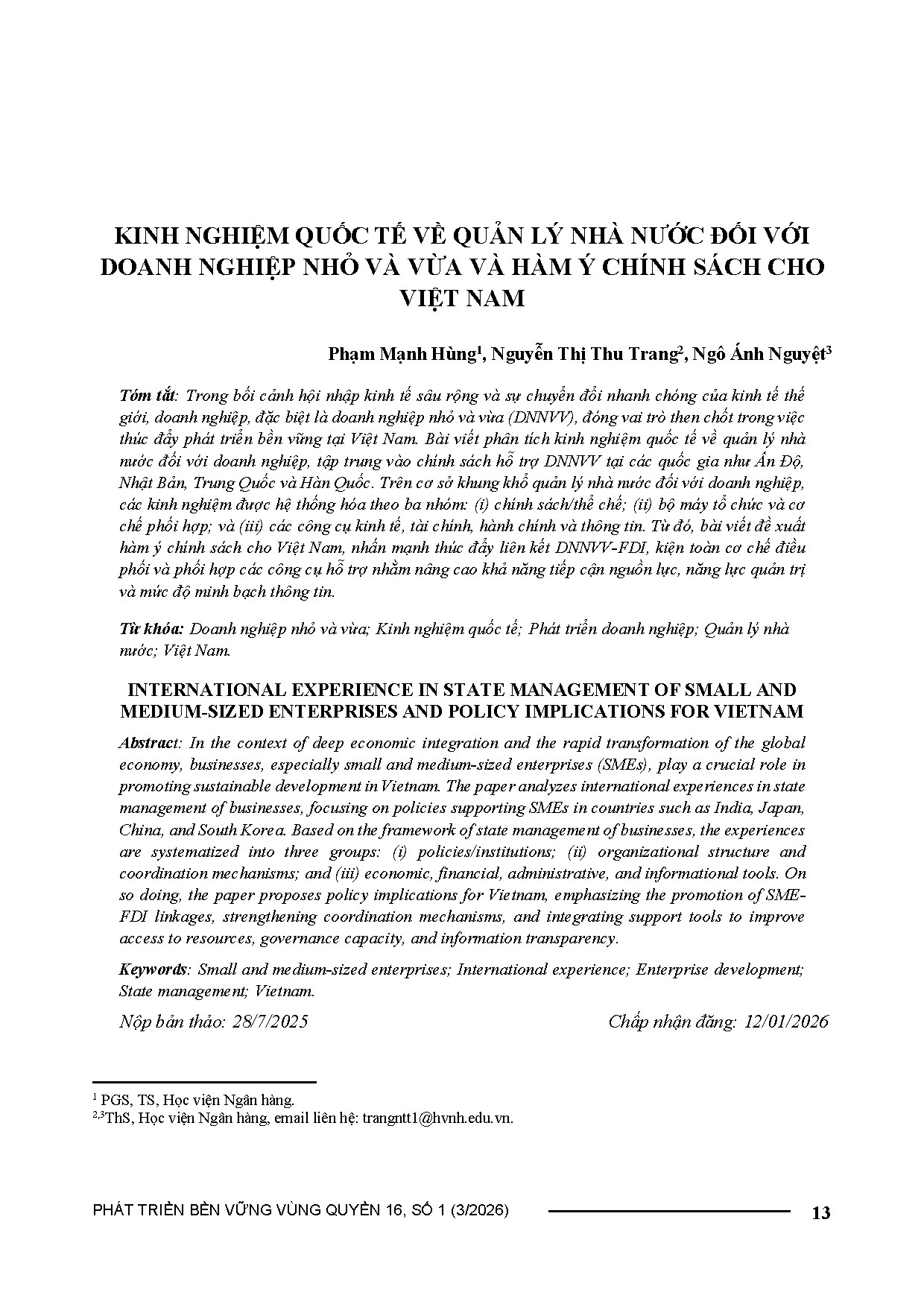 KINH NGHIỆM QUỐC TẾ VỀ QUẢN LÝ NHÀ NƯỚC ĐỐI VỚI DOANH NGHIỆP NHỎ VÀ VỪA VÀ HÀM Ý CHÍNH SÁCH CHO VIỆT NAM

Phạm Mạnh Hùng$^{1}$, Nguyễn Thị Thu Trang$^{2}$, Ngô Ánh Nguyệt$^{3}$

Tóm tắt: Trong bối cảnh hội nhập kinh tế sâu rộng và sự chuyển đổi nhanh chóng của kinh tế thế giới, doanh nghiệp, đặc biệt là doanh nghiệp nhỏ và vừa (DNNVV), đóng vai trò then chốt trong việc thúc đẩy phát triển bền vững tại Việt Nam. Bài viết phân tích kinh nghiệm quốc tế về quản lý nhà nước đối với doanh nghiệp, tập trung vào chính sách hỗ trợ DNNVV tại các quốc gia như Ấn Độ, Nhật Bản, Trung Quốc và Hàn Quốc. Trên cơ sở khung khổ quản lý nhà nước đối với doanh nghiệp, các kinh nghiệm được hệ thống hóa theo ba nhóm: (i) chính sách/thể chế; (ii) bộ máy tổ chức và cơ chế phối hợp; và (iii) các công cụ kinh tế, tài chính, hành chính và thông tin. Từ đó, bài viết đề xuất hàm ý chính sách cho Việt Nam, nhấn mạnh thúc đẩy liên kết DNNVV-FDI, kiện toàn cơ chế điều phối và phối hợp các công cụ hỗ trợ nhằm nâng cao khả năng tiếp cận nguồn lực, năng lực quản trị và mức độ minh bạch thông tin.

Từ khóa: Doanh nghiệp nhỏ và vừa; Kinh nghiệm quốc tế; Phát triển doanh nghiệp; Quản lý nhà nước; Việt Nam.

INTERNATIONAL EXPERIENCE IN STATE MANAGEMENT OF SMALL AND MEDIUM-SIZED ENTERPRISES AND POLICY IMPLICATIONS FOR VIETNAM

Abstract: In the context of deep economic integration and the rapid transformation of the global economy, businesses, especially small and medium-sized enterprises (SMEs), play a crucial role in promoting sustainable development in Vietnam. The paper analyzes international experiences in state management of businesses, focusing on policies supporting SMEs in countries such as India, Japan, China, and South Korea. Based on the framework of state management of businesses, the experiences are systematized into three groups: (i) policies/institutions; (ii) organizational structure and coordination mechanisms; and (iii) economic, financial, administrative, and informational tools. On so doing, the paper proposes policy implications for Vietnam, emphasizing the promotion of SME-FDI linkages, strengthening coordination mechanisms, and integrating support tools to improve access to resources, governance capacity, and information transparency.

Keywords: Small and medium-sized enterprises; International experience; Enterprise development; State management; Vietnam.

Nộp bản thảo: 28/7/2025 Chấp nhận đăng: 12/01/2026

$^{1}$ PGS, TS, Học viện Ngân hàng.
$^{2,3}$ThS, Học viện Ngân hàng, email liên hệ: trangntt1@hvnh.edu.vn.

PHÁT TRIỂN BỀN VỮNG VÙNG QUYỂN 16, SỐ 1 (3/2026) 13